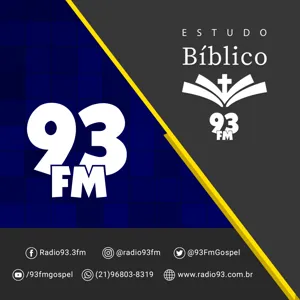 93 FM

ESTUDO
Bíblico
93 FM

Radio93.3fm
@radio93fm
@93FmGospel
/93fmgospel
(21)96803-8319
www.radio93.com.br